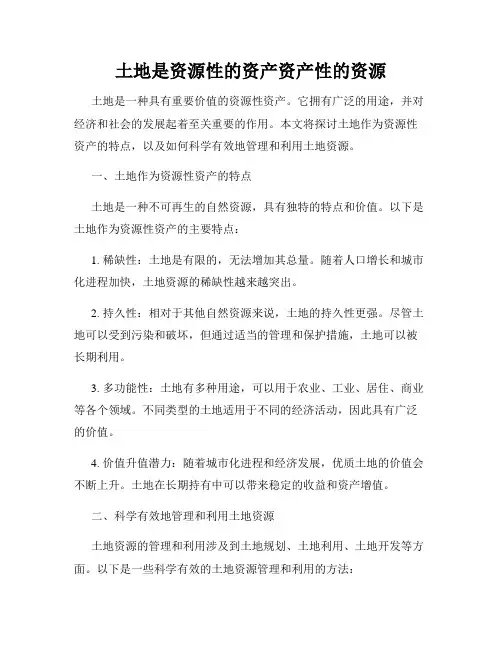 土地是资源性的资产资产性的资源

土地是一种具有重要价值的资源性资产。它拥有广泛的用途，并对经济和社会的发展起着至关重要的作用。本文将探讨土地作为资源性资产的特点，以及如何科学有效地管理和利用土地资源。

一、土地作为资源性资产的特点

土地是一种不可再生的自然资源，具有独特的特点和价值。以下是土地作为资源性资产的主要特点：

1. 稀缺性：土地是有限的，无法增加其总量。随着人口增长和城市化进程加快，土地资源的稀缺性越来越突出。

2. 持久性：相对于其他自然资源来说，土地的持久性更强。尽管土地可以受到污染和破坏，但通过适当的管理和保护措施，土地可以被长期利用。

3. 多功能性：土地有多种用途，可以用于农业、工业、居住、商业等各个领域。不同类型的土地适用于不同的经济活动，因此具有广泛的价值。

4. 价值升值潜力：随着城市化进程和经济发展，优质土地的价值会不断上升。土地在长期持有中可以带来稳定的收益和资产增值。

二、科学有效地管理和利用土地资源

土地资源的管理和利用涉及到土地规划、土地利用、土地开发等方面。以下是一些科学有效的土地资源管理和利用的方法：